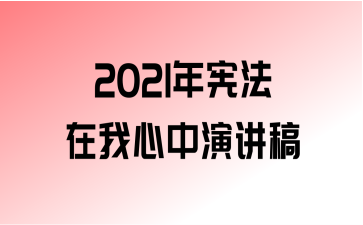 2021年宪法
在我心中演讲稿